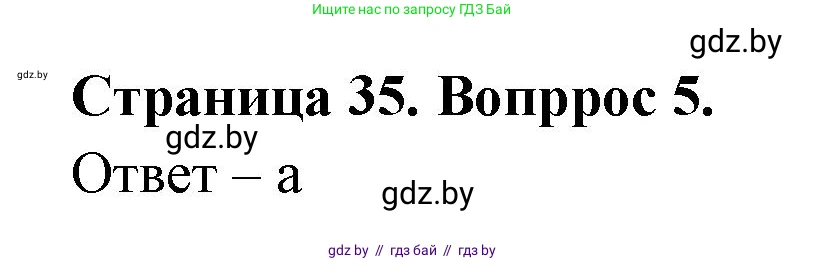 Ищите нас по запросу ГДЗ Бай

gdz.by

gdz.by

Страница 35. Вопррос 5.

gdz.by

Ответ – а

gdz.by

gdz by // гдз бай // гдз by